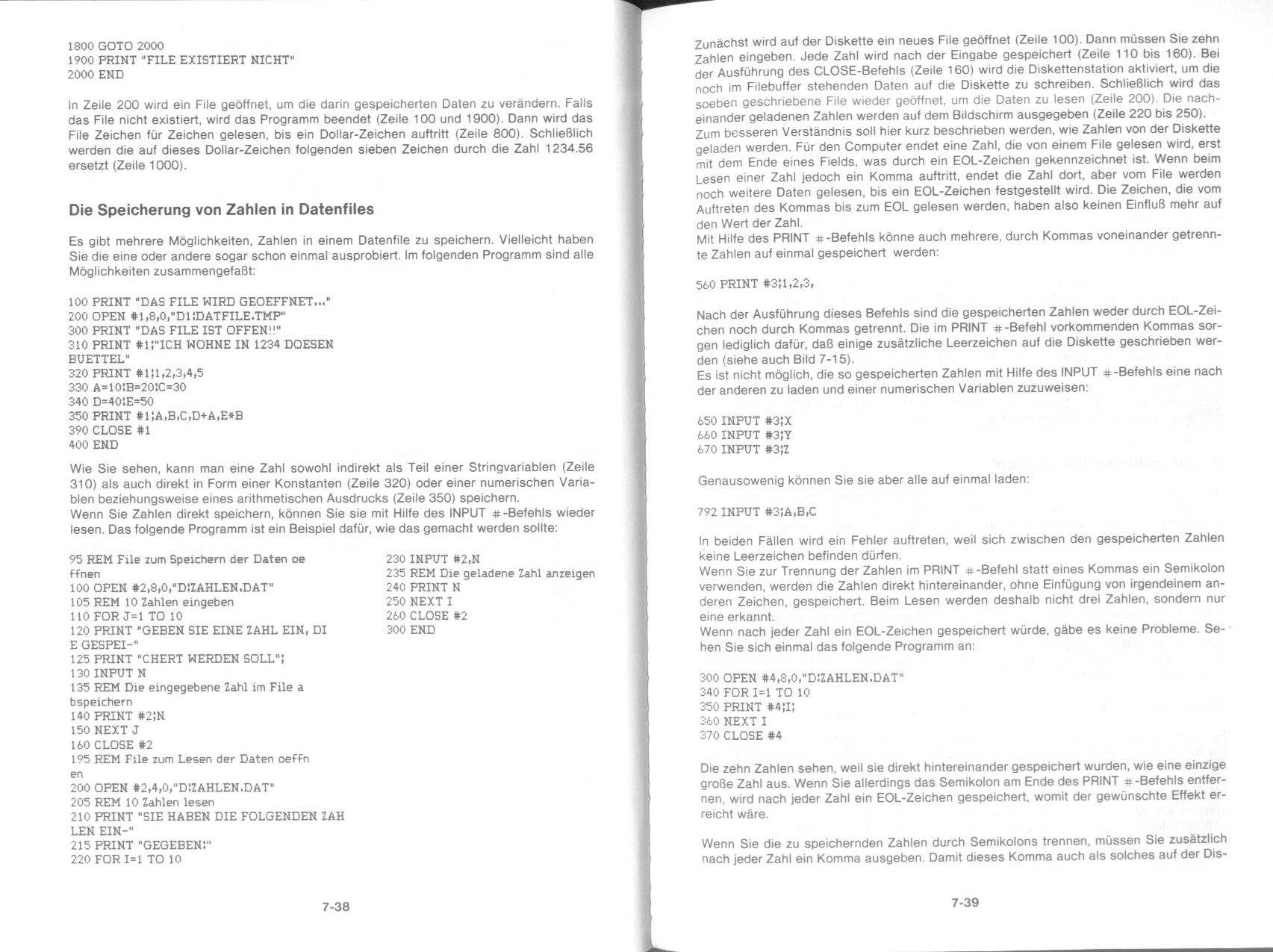 1800 GOTO 2000
1900 PRINT "FILE EXISTIERT NICHT"
2000 END

In Zeile 200 wird ein File geöffnet, um die darin gespeicherten Daten zu verändern. Falls das File nicht existiert, wird das Programm beendet (Zeile 100 und 1900). Dann wird das File Zeichen für Zeichen gelesen, bis ein Dollar-Zeichen auftritt (Zeile 800). Schließlich werden die auf dieses Dollar-Zeichen folgenden sieben Zeichen durch die Zahl 1234.56 ersetzt (Zeile 1000).

Die Speicherung von Zahlen in Datenfiles

Es gibt mehrere Möglichkeiten, Zahlen in einem Datenfile zu speichern. Vielleicht haben Sie die eine oder andere sogar schon einmal ausprobiert. Im folgenden Programm sind alle Möglichkeiten zusammengefaßt:

100 PRINT "DAS FILE WIRD GEOEFFNET..."
200 OPEN #1,8,0,"D1:DATFILE.TMP"
300 PRINT "DAS FILE IST OFFEN!!"
310 PRINT #1;"ICH WOHNE IN 1234 DOESEN BUETTEL"
320 PRINT #1;1,2,3,4,5
330 A=10:B=20:C=30
340 D=40:E=50
350 PRINT #1;A,B,C,D+A,E*B
390 CLOSE #1
400 END

Wie Sie sehen, kann man eine Zahl sowohl indirekt als Teil einer Stringvariablen (Zeile 310) als auch direkt in Form einer Konstanten (Zeile 320) oder einer numerischen Variablen beziehungsweise eines arithmetischen Ausdrucks (Zeile 350) speichern.
Wenn Sie Zahlen direkt speichern, können Sie sie mit Hilfe des INPUT #-Befehls wieder lesen. Das folgende Programm ist ein Beispiel dafür, wie das gemacht werden sollte:

95 REM File zum Speichern der Daten oe ffnen
100 OPEN #2,8,0,"D:ZAHLEN.DAT"
105 REM 10 Zahlen eingeben
110 FOR J=1 TO 10
120 PRINT "GEBEN SIE EINE ZAHL EIN, DI E GESPEI-"
125 PRINT "CHERT WERDEN SOLL";
130 INPUT N
135 REM Die eingegebene Zahl im File a bspeichern
140 PRINT #2;N
150 NEXT J
160 CLOSE #2
195 REM File zum Lesen der Daten oeffn en
200 OPEN #2,4,0,"D:ZAHLEN.DAT"
205 REM 10 Zahlen lesen
210 PRINT "SIE HABEN DIE FOLGENDEN ZAH LEN EIN-"
215 PRINT "GEGEBEN:"
220 FOR I=1 TO 10

230 INPUT #2,N
235 REM Die geladene Zahl anzeigen
240 PRINT N
250 NEXT I
260 CLOSE #2
300 END

7-38

Zunächst wird auf der Diskette ein neues File geöffnet (Zeile 100). Dann müssen Sie zehn Zahlen eingeben. Jede Zahl wird nach der Eingabe gespeichert (Zeile 110 bis 160). Bei der Ausführung des CLOSE-Befehls (Zeile 160) wird die Diskettenstation aktiviert, um die noch im Filebuffer stehenden Daten auf die Diskette zu schreiben. Schließlich wird das soeben geschriebene File wieder geöffnet, um die Daten zu lesen (Zeile 200). Die nacheinander geladenen Zahlen werden auf dem Bildschirm ausgegeben (Zeile 220 bis 250).
Zum besseren Verständnis soll hier kurz beschrieben werden, wie Zahlen von der Diskette geladen werden. Für den Computer endet eine Zahl, die von einem File gelesen wird, erst mit dem Ende eines Fields, was durch ein EOL-Zeichen gekennzeichnet ist. Wenn beim Lesen einer Zahl jedoch ein Komma auftritt, endet die Zahl dort, aber vom File werden noch weitere Daten gelesen, bis ein EOL-Zeichen festgestellt wird. Die Zeichen, die vom Auftreten des Kommas bis zum EOL gelesen werden, haben also keinen Einfluß mehr auf den Wert der Zahl.
Mit Hilfe des PRINT #-Befehls könne auch mehrere, durch Kommas voneinander getrennte Zahlen auf einmal gespeichert werden:

560 PRINT #3;1,2,3,

Nach der Ausführung dieses Befehls sind die gespeicherten Zahlen weder durch EOL-Zeichen noch durch Kommas getrennt. Die im PRINT #-Befehl vorkommenden Kommas sorgen lediglich dafür, daß einige zusätzliche Leerzeichen auf die Diskette geschrieben werden (siehe auch Bild 7-15).
Es ist nicht möglich, die so gespeicherten Zahlen mit Hilfe des INPUT #-Befehls eine nach der anderen zu laden und einer numerischen Variablen zuzuweisen:

650 INPUT #3;X
660 INPUT #3;Y
670 INPUT #3;Z

Genausowenig können Sie sie aber alle auf einmal laden:

792 INPUT #3;A,B,C

In beiden Fällen wird ein Fehler auftreten, weil sich zwischen den gespeicherten Zahlen keine Leerzeichen befinden dürfen.
Wenn Sie zur Trennung der Zahlen im PRINT #-Befehl statt eines Kommas ein Semikolon verwenden, werden die Zahlen direkt hintereinander, ohne Einfügung von irgendeinem anderen Zeichen, gespeichert. Beim Lesen werden deshalb nicht drei Zahlen, sondern nur eine erkannt.
Wenn nach jeder Zahl ein EOL-Zeichen gespeichert würde, gäbe es keine Probleme. Sehen Sie sich einmal das folgende Programm an:

300 OPEN #4,8,0,"D:ZAHLEN.DAT"
340 FOR I=1 TO 10
350 PRINT #4;I;
360 NEXT I
370 CLOSE #4

Die zehn Zahlen sehen, weil sie direkt hintereinander gespeichert wurden, wie eine einzige große Zahl aus. Wenn Sie allerdings das Semikolon am Ende des PRINT #-Befehls entfernen, wird nach jeder Zahl ein EOL-Zeichen gespeichert, womit der gewünschte Effekt erreicht wäre.

Wenn Sie die zu speichernden Zahlen durch Semikolons trennen, müssen Sie zusätzlich nach jeder Zahl ein Komma ausgeben. Damit dieses Komma auch als solches auf der Dis-

7-39